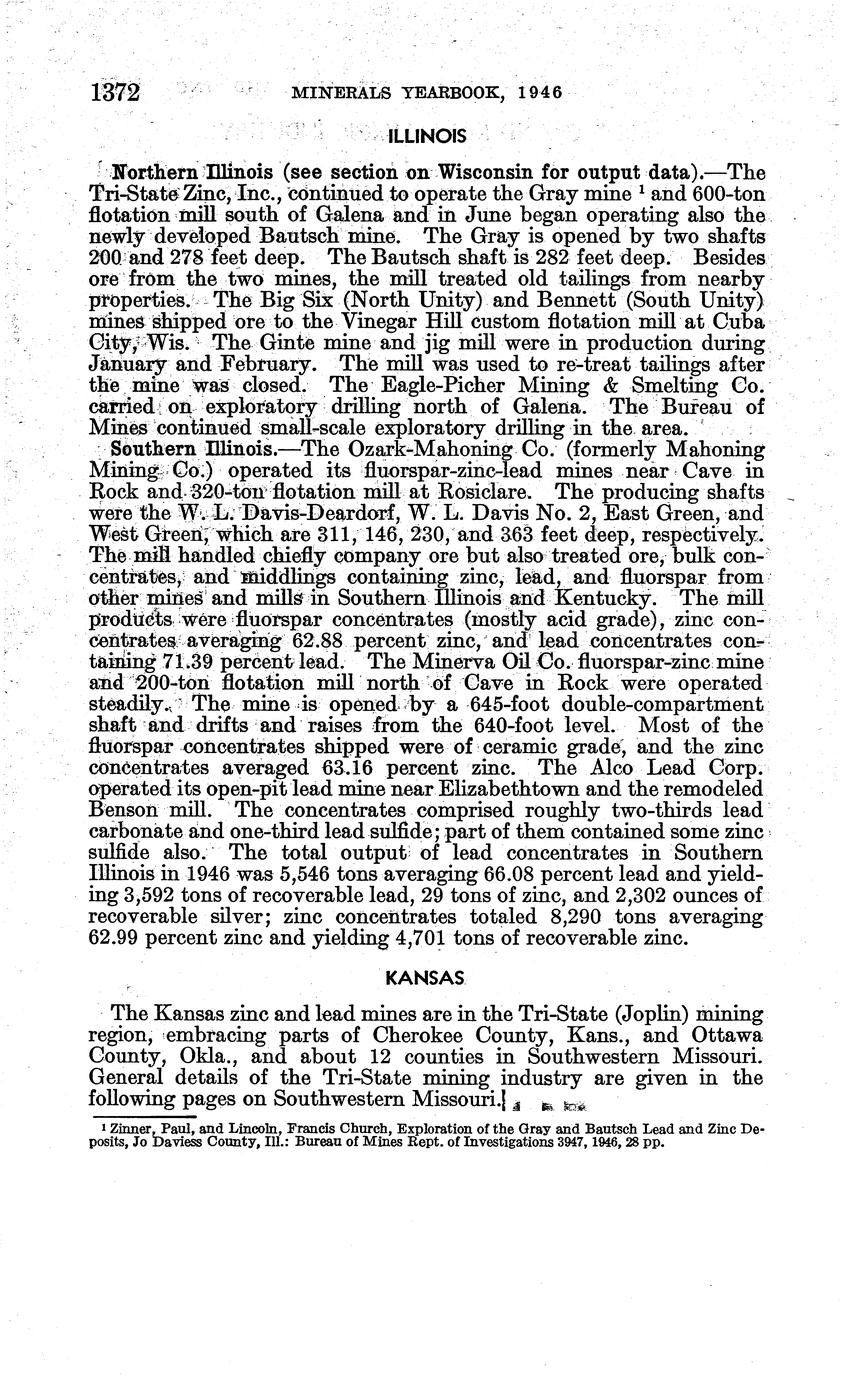 1372 MINERALS YEARBOOK, 1946

ILLINOIS

Northern Illinois (see section on Wisconsin for output data).—The Tri-State Zinc, Inc., continued to operate the Gray mine $^1$ and 600-ton flotation mill south of Galena and in June began operating also the newly developed Bautsch mine. The Gray is opened by two shafts 200 and 278 feet deep. The Bautsch shaft is 282 feet deep. Besides ore from the two mines, the mill treated old tailings from nearby properties. The Big Six (North Unity) and Bennett (South Unity) mines shipped ore to the Vinegar Hill custom flotation mill at Cuba City, Wis. The Ginte mine and jig mill were in production during January and February. The mill was used to re-treat tailings after the mine was closed. The Eagle-Picher Mining & Smelting Co. carried on exploratory drilling north of Galena. The Bureau of Mines continued small-scale exploratory drilling in the area.

Southern Illinois.—The Ozark-Mahoning Co. (formerly Mahoning Mining Co.) operated its fluorspar-zinc-lead mines near Cave in Rock and 320-ton flotation mill at Rosiclare. The producing shafts were the W. L. Davis-Deardorf, W. L. Davis No. 2, East Green, and West Green, which are 311, 146, 230, and 363 feet deep, respectively. The mill handled chiefly company ore but also treated ore, bulk concentrates, and middlings containing zinc, lead, and fluorspar from other mines and mills in Southern Illinois and Kentucky. The mill products were fluorspar concentrates (mostly acid grade), zinc concentrates averaging 62.88 percent zinc, and lead concentrates containing 71.39 percent lead. The Minerva Oil Co. fluorspar-zinc mine and 200-ton flotation mill north of Cave in Rock were operated steadily. The mine is opened by a 645-foot double-compartment shaft and drifts and raises from the 640-foot level. Most of the fluorspar concentrates shipped were of ceramic grade, and the zinc concentrates averaged 63.16 percent zinc. The Alco Lead Corp. operated its open-pit lead mine near Elizabethtown and the remodeled Benson mill. The concentrates comprised roughly two-thirds lead carbonate and one-third lead sulfide; part of them contained some zinc sulfide also. The total output of lead concentrates in Southern Illinois in 1946 was 5,546 tons averaging 66.08 percent lead and yielding 3,592 tons of recoverable lead, 29 tons of zinc, and 2,302 ounces of recoverable silver; zinc concentrates totaled 8,290 tons averaging 62.99 percent zinc and yielding 4,701 tons of recoverable zinc.

KANSAS

The Kansas zinc and lead mines are in the Tri-State (Joplin) mining region, embracing parts of Cherokee County, Kans., and Ottawa County, Okla., and about 12 counties in Southwestern Missouri. General details of the Tri-State mining industry are given in the following pages on Southwestern Missouri.

$^1$ Zinner, Paul, and Lincoln, Francis Church, Exploration of the Gray and Bautsch Lead and Zinc Deposits, Jo Daviess County, Ill.: Bureau of Mines Rept. of Investigations 3947, 1946, 28 pp.